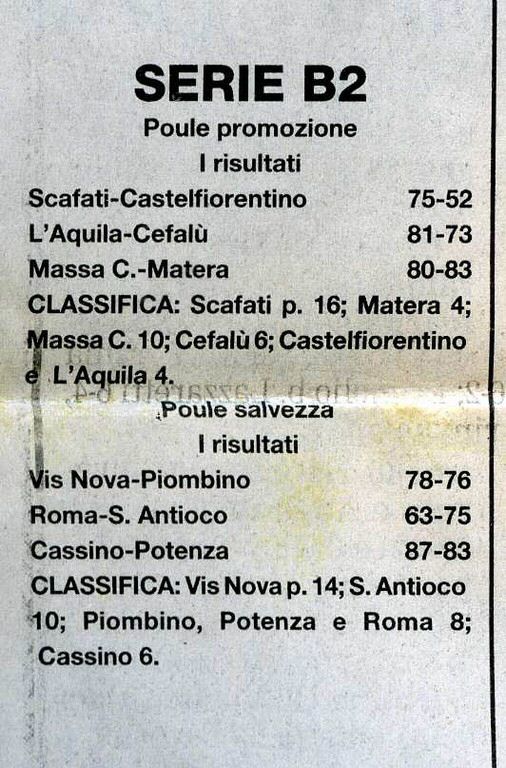 SERIE B2
Poule promozione
I risultati

Scafati-Castelfiorentino 75-52
L'Aquila-Cefalù 81-73
Massa C.-Matera 80-83

CLASSIFICA: Scafati p. 16; Matera 4; Massa C. 10; Cefalù 6; Castelfiorentino e L'Aquila 4.

Poule salvezza
I risultati

Vis Nova-Piombino 78-76
Roma-S. Antioco 63-75
Cassino-Potenza 87-83

CLASSIFICA: Vis Nova p. 14; S. Antioco 10; Piombino, Potenza e Roma 8; Cassino 6.